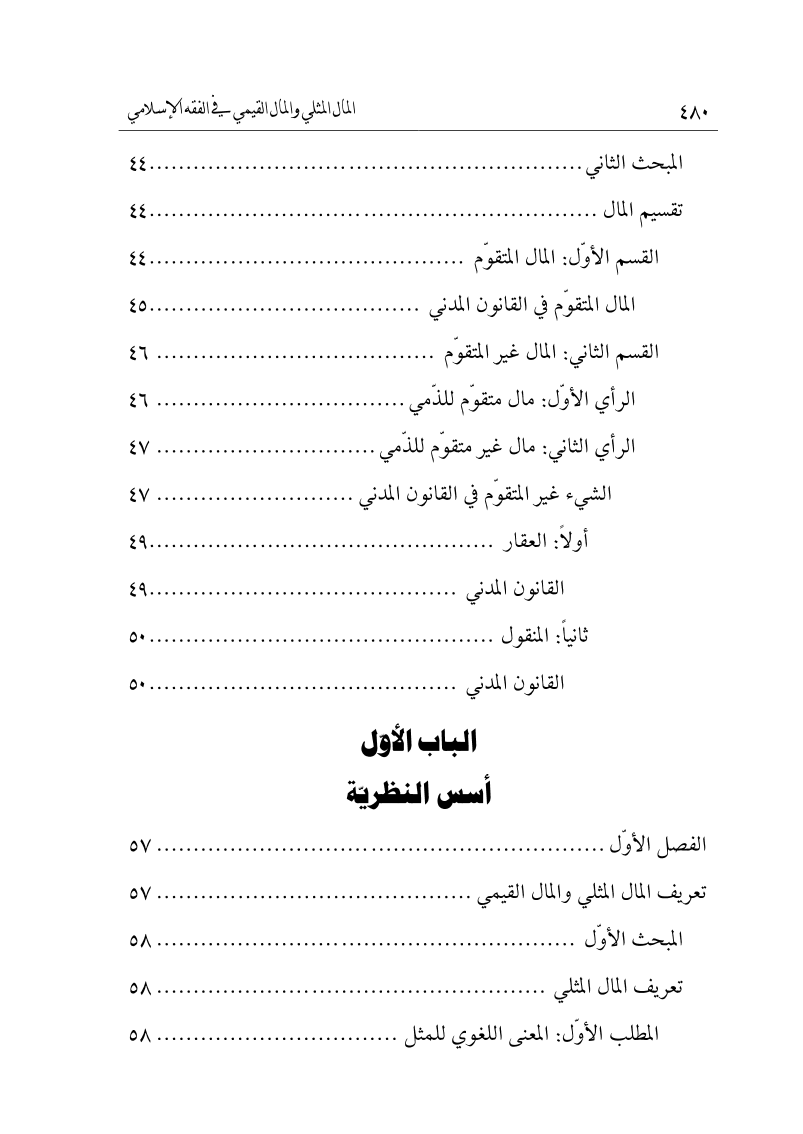 ٤٨٠ المال المثلي والمال القيمي في الفقه الإسلامي

المبحث الثاني ........................................ ٤٤
تقسيم المال ........................................ ٤٤
القسم الأوّل: المال المتقوّم ........................................ ٤٤
المال المتقوّم في القانون المدني ........................................ ٤٥
القسم الثاني: المال غير المتقوّم ........................................ ٤٦
الرأي الأوّل: مال متقوّم للذّمي ........................................ ٤٦
الرأي الثاني: مال غير متقوّم للذّمي ........................................ ٤٧
الشيء غير المتقوّم في القانون المدني ........................................ ٤٧
أولاً: العقار ........................................ ٤٩
القانون المدني ........................................ ٤٩
ثانياً: المنقول ........................................ ٥٠
القانون المدني ........................................ ٥٠

الباب الأوّل
أسس النظريّة

الفصل الأوّل ........................................ ٥٧
تعريف المال المثلي والمال القيمي ........................................ ٥٧
المبحث الأوّل ........................................ ٥٨
تعريف المال المثلي ........................................ ٥٨
المطلب الأوّل: المعنى اللغوي للمثل ........................................ ٥٨